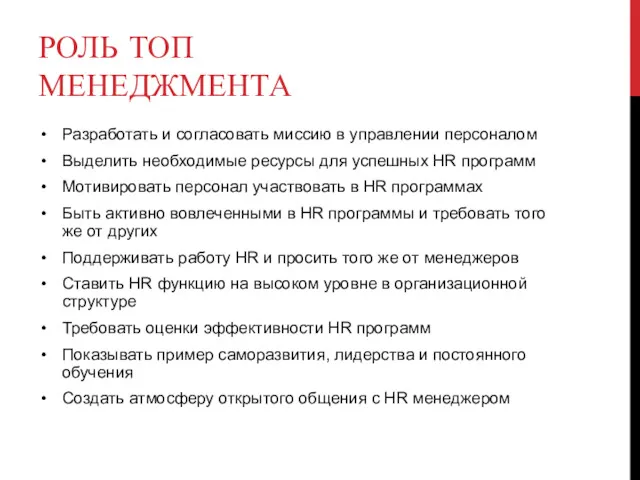 РОЛЬ ТОП МЕНЕДЖМЕНТА

• Разработать и согласовать миссию в управлении персоналом
• Выделить необходимые ресурсы для успешных HR программ
• Мотивировать персонал участвовать в HR программах
• Быть активно вовлеченными в HR программы и требовать того же от других
• Поддерживать работу HR и просить того же от менеджеров
• Ставить HR функцию на высоком уровне в организационной структуре
• Требовать оценки эффективности HR программ
• Показывать пример саморазвития, лидерства и постоянного обучения
• Создать атмосферу открытого общения с HR менеджером